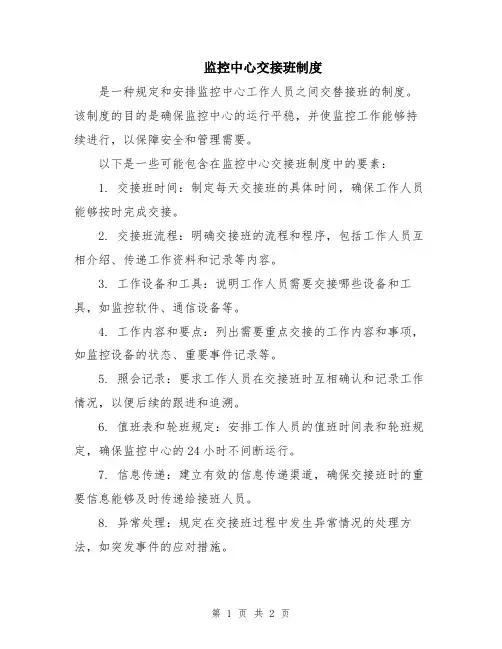 监控中心交接班制度

是一种规定和安排监控中心工作人员之间交替接班的制度。该制度的目的是确保监控中心的运行平稳，并使监控工作能够持续进行，以保障安全和管理需要。

以下是一些可能包含在监控中心交接班制度中的要素：

1. 交接班时间：制定每天交接班的具体时间，确保工作人员能够按时完成交接。

2. 交接班流程：明确交接班的流程和程序，包括工作人员互相介绍、传递工作资料和记录等内容。

3. 工作设备和工具：说明工作人员需要交接哪些设备和工具，如监控软件、通信设备等。

4. 工作内容和要点：列出需要重点交接的工作内容和事项，如监控设备的状态、重要事件记录等。

5. 照会记录：要求工作人员在交接班时互相确认和记录工作情况，以便后续的跟进和追溯。

6. 值班表和轮班规定：安排工作人员的值班时间表和轮班规定，确保监控中心的 24 小时不间断运行。

7. 信息传递：建立有效的信息传递渠道，确保交接班时的重要信息能够及时传递给接班人员。

8. 异常处理：规定在交接班过程中发生异常情况的处理方法，如突发事件的应对措施。

第 1 页 共 2 页